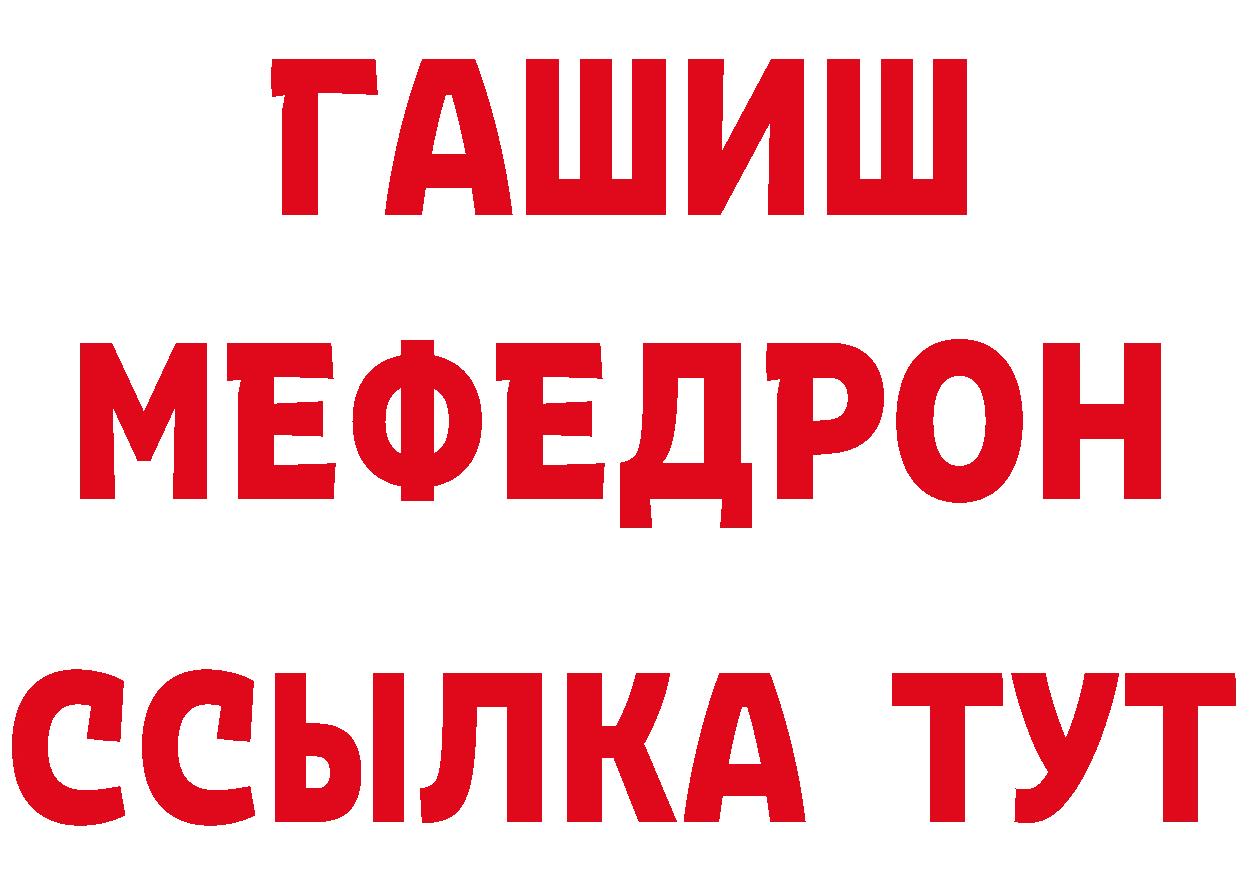 ГАШИШ
МЕФЕДРОН
ССЫЛКА ТУТ